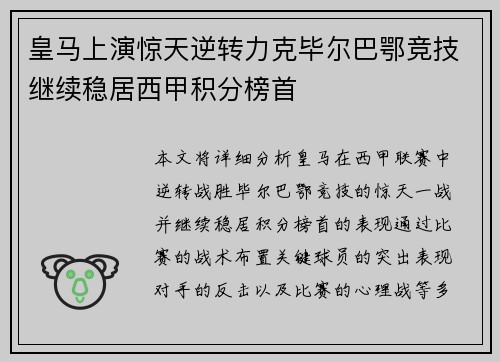 皇马上演惊天逆转力克毕尔巴鄂竞技继续稳居西甲积分榜首

本文将详细分析皇马在西甲联赛中逆转战胜毕尔巴鄂竞技的惊天一战并继续稳居积分榜首的表现通过比赛的战术布置关键球员的突出表现对手的反击以及比赛的心理战等多